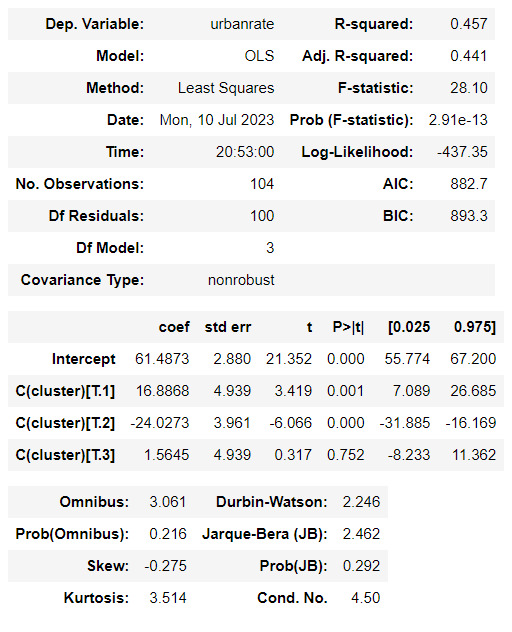 | Dep. Variable: | urbanrate | R-squared: | 0.457 |
|---|---|---|---|
| Model: | OLS | Adj. R-squared: | 0.441 |
| Method: | Least Squares | F-statistic: | 28.10 |
| Date: | Mon, 10 Jul 2023 | Prob (F-statistic): | 2.91e-13 |
| Time: | 20:53:00 | Log-Likelihood: | -437.35 |
| No. Observations: | 104 | AIC: | 882.7 |
| Df Residuals: | 100 | BIC: | 893.3 |
| Df Model: | 3 | | |
| Covariance Type: | nonrobust | | |

| | coef | std err | t | P>\|t\| | [0.025 | 0.975] |
|---|---|---|---|---|---|---|
| Intercept | 61.4873 | 2.880 | 21.352 | 0.000 | 55.774 | 67.200 |
| C(cluster)[T.1] | 16.8868 | 4.939 | 3.419 | 0.001 | 7.089 | 26.685 |
| C(cluster)[T.2] | -24.0273 | 3.961 | -6.066 | 0.000 | -31.885 | -16.169 |
| C(cluster)[T.3] | 1.5645 | 4.939 | 0.317 | 0.752 | -8.233 | 11.362 |

| Omnibus: | 3.061 | Durbin-Watson: | 2.246 |
|---|---|---|---|
| Prob(Omnibus): | 0.216 | Jarque-Bera (JB): | 2.462 |
| Skew: | -0.275 | Prob(JB): | 0.292 |
| Kurtosis: | 3.514 | Cond. No. | 4.50 |